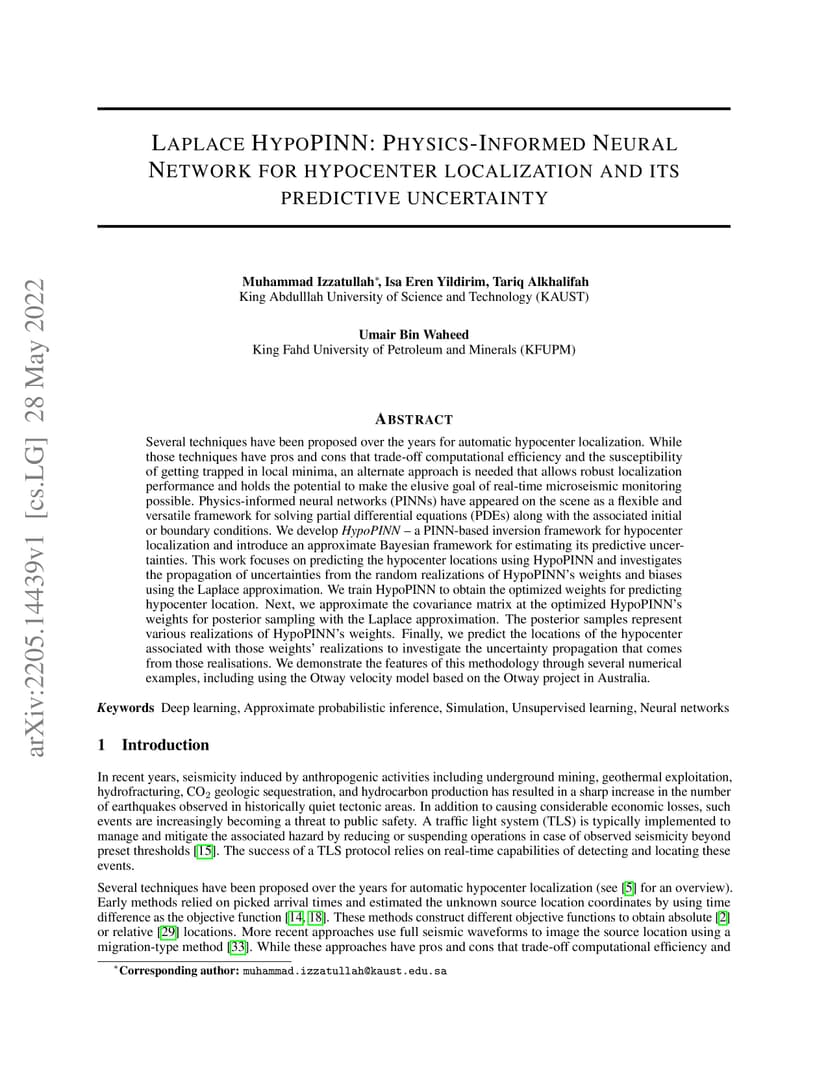 arXiv:2205.14439v1 [cs.LG] 28 May 2022

LAPLACE HYPOPINN: PHYSICS-INFORMED NEURAL NETWORK FOR HYPOCENTER LOCALIZATION AND ITS PREDICTIVE UNCERTAINTY

Muhammad Izzatullah*, Isa Eren Yildirim, Tariq Alkhalifah
King Abdulllah University of Science and Technology (KAUST)

Umair Bin Waheed
King Fahd University of Petroleum and Minerals (KFUPM)

ABSTRACT

Several techniques have been proposed over the years for automatic hypocenter localization. While those techniques have pros and cons that trade-off computational efficiency and the susceptibility of getting trapped in local minima, an alternate approach is needed that allows robust localization performance and holds the potential to make the elusive goal of real-time microseismic monitoring possible. Physics-informed neural networks (PINNs) have appeared on the scene as a flexible and versatile framework for solving partial differential equations (PDEs) along with the associated initial or boundary conditions. We develop HypoPINN – a PINN-based inversion framework for hypocenter localization and introduce an approximate Bayesian framework for estimating its predictive uncertainties. This work focuses on predicting the hypocenter locations using HypoPINN and investigates the propagation of uncertainties from the random realizations of HypoPINN's weights and biases using the Laplace approximation. We train HypoPINN to obtain the optimized weights for predicting hypocenter location. Next, we approximate the covariance matrix at the optimized HypoPINN's weights for posterior sampling with the Laplace approximation. The posterior samples represent various realizations of HypoPINN's weights. Finally, we predict the locations of the hypocenter associated with those weights' realizations to investigate the uncertainty propagation that comes from those realisations. We demonstrate the features of this methodology through several numerical examples, including using the Otway velocity model based on the Otway project in Australia.

Keywords Deep learning, Approximate probabilistic inference, Simulation, Unsupervised learning, Neural networks

1 Introduction

In recent years, seismicity induced by anthropogenic activities including underground mining, geothermal exploitation, hydrofracturing, $CO_2$ geologic sequestration, and hydrocarbon production has resulted in a sharp increase in the number of earthquakes observed in historically quiet tectonic areas. In addition to causing considerable economic losses, such events are increasingly becoming a threat to public safety. A traffic light system (TLS) is typically implemented to manage and mitigate the associated hazard by reducing or suspending operations in case of observed seismicity beyond preset thresholds [15]. The success of a TLS protocol relies on real-time capabilities of detecting and locating these events.

Several techniques have been proposed over the years for automatic hypocenter localization (see [5] for an overview). Early methods relied on picked arrival times and estimated the unknown source location coordinates by using time difference as the objective function [14, 18]. These methods construct different objective functions to obtain absolute [2] or relative [29] locations. More recent approaches use full seismic waveforms to image the source location using a migration-type method [33]. While these approaches have pros and cons that trade-off computational efficiency and

*Corresponding author: muhammad.izzatullah@kaust.edu.sa